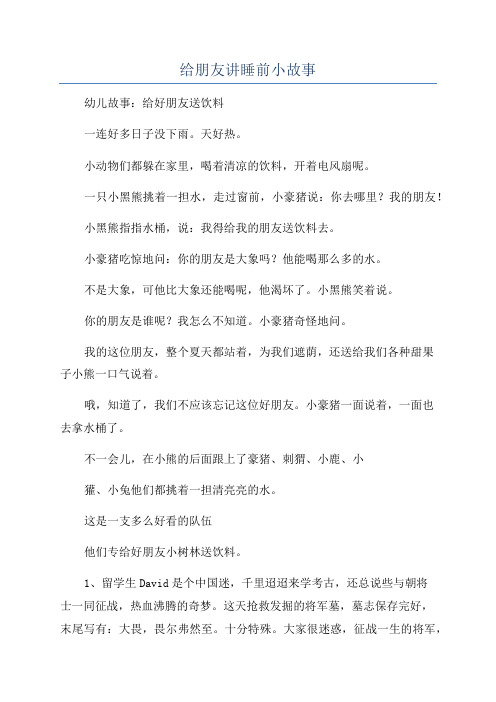 给朋友讲睡前小故事

幼儿故事：给好朋友送饮料

一连好多日子没下雨。天好热。

小动物们都躲在家里，喝着清凉的饮料，开着电风扇呢。

一只小黑熊挑着一担水，走过窗前，小豪猪说：你去哪里？我的朋友！

小黑熊指指水桶，说：我得给我的朋友送饮料去。

小豪猪吃惊地问：你的朋友是大象吗？他能喝那么多的水。

不是大象，可他比大象还能喝呢，他渴坏了。小黑熊笑着说。

你的朋友是谁呢？我怎么不知道。小豪猪奇怪地问。

我的这位朋友，整个夏天都站着，为我们遮荫，还送给我们各种甜果子小熊一口气说着。

哦，知道了，我们不应该忘记这位好朋友。小豪猪一面说着，一面也去拿水桶了。

不一会儿，在小熊的后面跟上了豪猪、刺猬、小鹿、小

獾、小兔他们都挑着一担清亮亮的水。

这是一支多么好看的队伍

他们专给好朋友小树林送饮料。

1、留学生David是个中国迷，千里迢迢来学考古，还总说些与朝将士一同征战，热血沸腾的奇梦。这天抢救发掘的将军墓，墓志保存完好，末尾写有：大畏，畏尔弗然至。十分特殊。大家很迷惑，征战一生的将军，